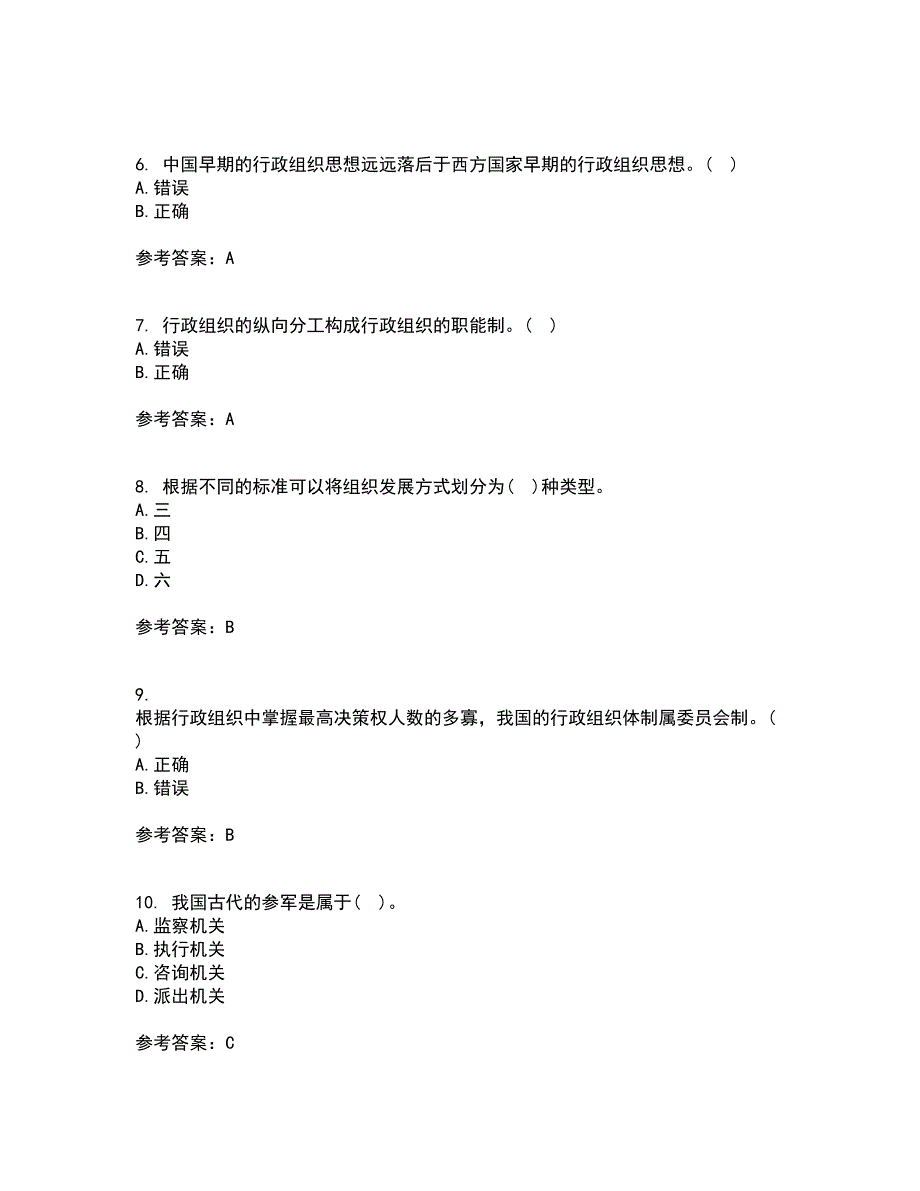 6. 中国早期的行政组织思想远远落后于西方国家早期的行政组织思想。（ ）
A. 错误
B. 正确

参考答案：A

7. 行政组织的纵向分工构成行政组织的职能制。（ ）
A. 错误
B. 正确

参考答案：A

8. 根据不同的标准可以将组织发展方式划分为（ ）种类型。
A. 三
B. 四
C. 五
D. 六

参考答案：B

9.
根据行政组织中掌握最高决策权人数的多寡，我国的行政组织体制属委员会制。（ ）
A. 正确
B. 错误

参考答案：B

10. 我国古代的参军是属于（ ）。
A. 监察机关
B. 执行机关
C. 咨询机关
D. 派出机关

参考答案：C